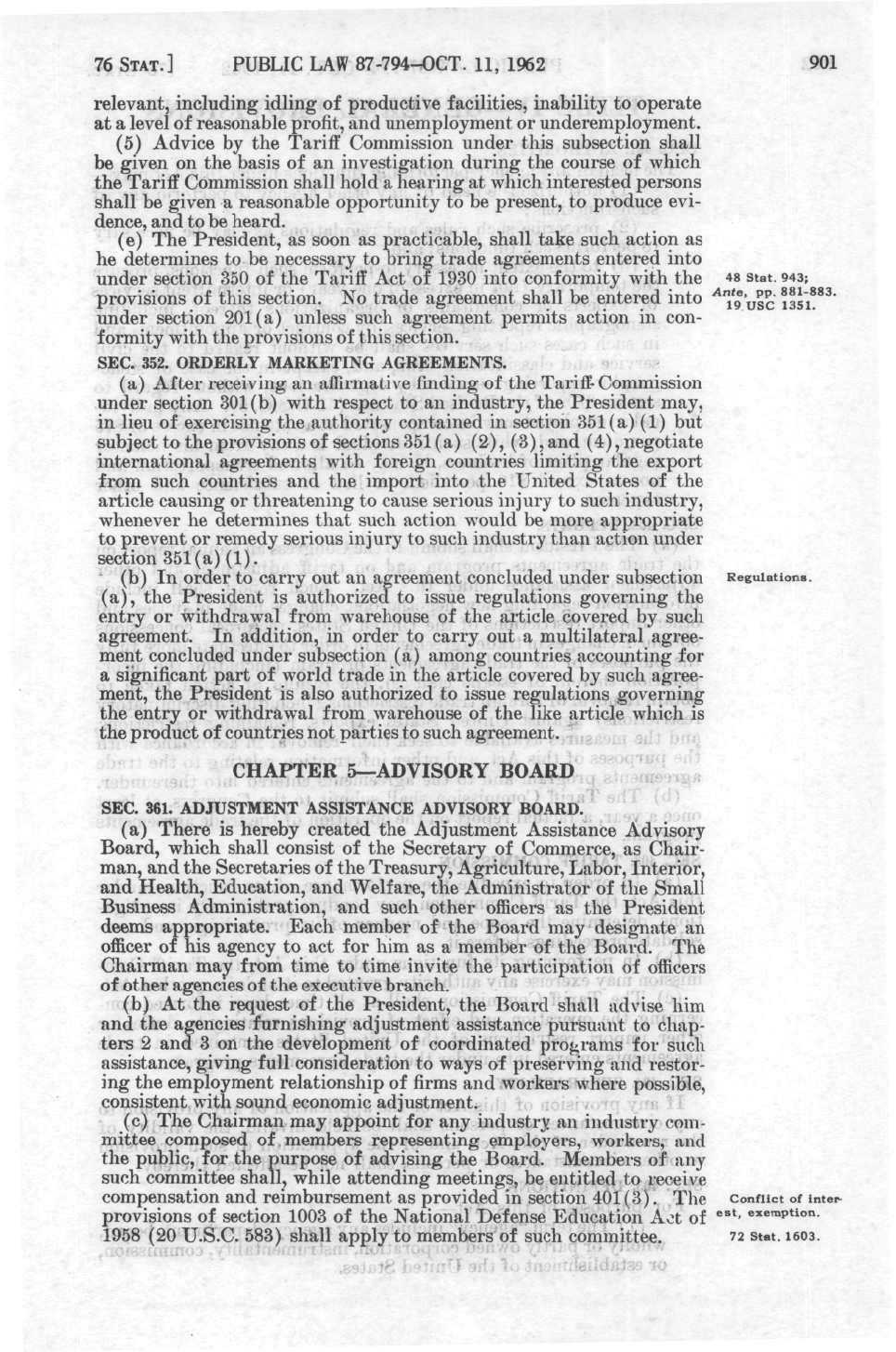 76 STAT.] PUBLIC LAW 87-794—OCT. 11, 1962 901

relevant, including idling of productive facilities, inability to operate at a level of reasonable profit, and unemployment or underemployment.

(5) Advice by the Tariff Commission under this subsection shall be given on the basis of an investigation during the course of which the Tariff Commission shall hold a hearing at which interested persons shall be given a reasonable opportunity to be present, to produce evidence, and to be heard.

(e) The President, as soon as practicable, shall take such action as he determines to be necessary to bring trade agreements entered into under section 350 of the Tariff Act of 1930 into conformity with the provisions of this section. No trade agreement shall be entered into under section 201(a) unless such agreement permits action in conformity with the provisions of this section.

48 Stat. 943; Ante, pp. 881-883. 19 USC 1351.

SEC. 352. ORDERLY MARKETING AGREEMENTS.

(a) After receiving an affirmative finding of the Tariff Commission under section 301(b) with respect to an industry, the President may, in lieu of exercising the authority contained in section 351(a)(1) but subject to the provisions of sections 351(a) (2), (3), and (4), negotiate international agreements with foreign countries limiting the export from such countries and the import into the United States of the article causing or threatening to cause serious injury to such industry, whenever he determines that such action would be more appropriate to prevent or remedy serious injury to such industry than action under section 351(a)(1).

(b) In order to carry out an agreement concluded under subsection (a), the President is authorized to issue regulations governing the entry or withdrawal from warehouse of the article covered by such agreement. In addition, in order to carry out a multilateral agreement concluded under subsection (a) among countries accounting for a significant part of world trade in the article covered by such agreement, the President is also authorized to issue regulations governing the entry or withdrawal from warehouse of the like article which is the product of countries not parties to such agreement.

Regulations.

CHAPTER 5—ADVISORY BOARD

SEC. 361. ADJUSTMENT ASSISTANCE ADVISORY BOARD.

(a) There is hereby created the Adjustment Assistance Advisory Board, which shall consist of the Secretary of Commerce, as Chairman, and the Secretaries of the Treasury, Agriculture, Labor, Interior, and Health, Education, and Welfare, the Administrator of the Small Business Administration, and such other officers as the President deems appropriate. Each member of the Board may designate an officer of his agency to act for him as a member of the Board. The Chairman may from time to time invite the participation of officers of other agencies of the executive branch.

(b) At the request of the President, the Board shall advise him and the agencies furnishing adjustment assistance pursuant to chapters 2 and 3 on the development of coordinated programs for such assistance, giving full consideration to ways of preserving and restoring the employment relationship of firms and workers where possible, consistent with sound economic adjustment.

(c) The Chairman may appoint for any industry an industry committee composed of members representing employers, workers, and the public, for the purpose of advising the Board. Members of any such committee shall, while attending meetings, be entitled to receive compensation and reimbursement as provided in section 401(3). The provisions of section 1003 of the National Defense Education Act of 1958 (20 U.S.C. 583) shall apply to members of such committee.

Conflict of interest, exemption.

72 Stat. 1603.